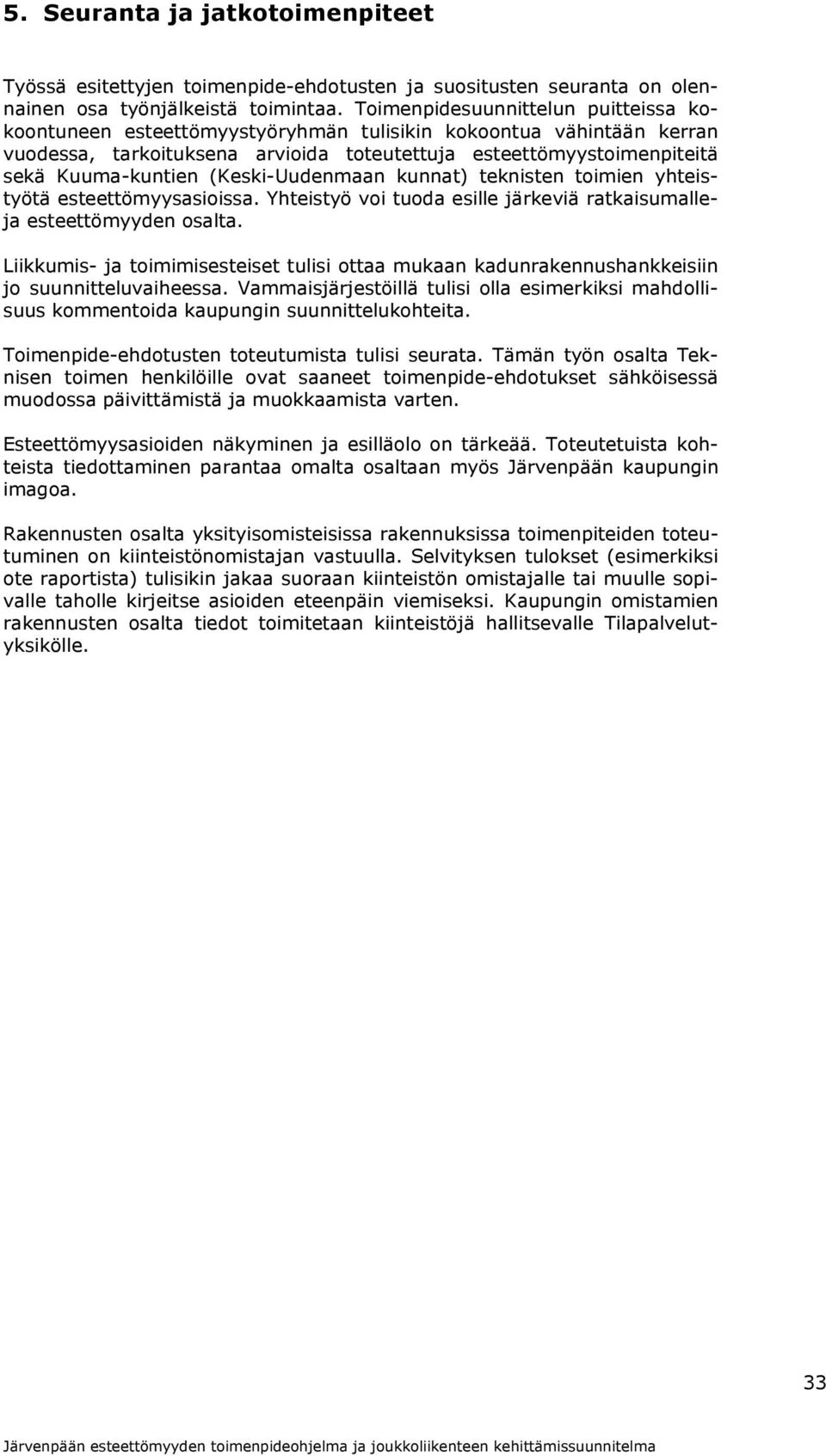 5. Seuranta ja jatkotoimenpiteet

Työssä esitettyjen toimenpide-ehdotusten ja suositusten seuranta on olennainen osa työnjälkeistä toimintaa. Toimenpidesuunnittelun puitteissa kokoontuneen esteettömyystyöryhmän tulisikin kokoontua vähintään kerran vuodessa, tarkoituksena arvioida toteutettuja esteettömyystoimenpiteitä sekä Kuuma-kuntien (Keski-Uudenmaan kunnat) teknisten toimien yhteistyötä esteettömyysasioissa. Yhteistyö voi tuoda esille järkeviä ratkaisumalleja esteettömyyden osalta.

Liikkumis- ja toimimisesteiset tulisi ottaa mukaan kadunrakennushankkeisiin jo suunnitteluvaiheessa. Vammaisjärjestöillä tulisi olla esimerkiksi mahdollisuus kommentoida kaupungin suunnittelukohteita.

Toimenpide-ehdotusten toteutumista tulisi seurata. Tämän työn osalta Teknisen toimen henkilöille ovat saaneet toimenpide-ehdotukset sähköisessä muodossa päivittämistä ja muokkaamista varten.

Esteettömyysasioiden näkyminen ja esilläolo on tärkeää. Toteutetuista kohteista tiedottaminen parantaa omalta osaltaan myös Järvenpään kaupungin imagoa.

Rakennusten osalta yksityisomisteisissa rakennuksissa toimenpiteiden toteutuminen on kiinteistönomistajan vastuulla. Selvityksen tulokset (esimerkiksi ote raportista) tulisikin jakaa suoraan kiinteistön omistajalle tai muulle sopivalle taholle kirjeitse asioiden eteenpäin viemiseksi. Kaupungin omistamien rakennusten osalta tiedot toimitetaan kiinteistöjä hallitsevalle Tilapalvelutyksikölle.

33

Järvenpään esteettömyyden toimenpideohjelma ja joukkoliikenteen kehittämissuunnitelma